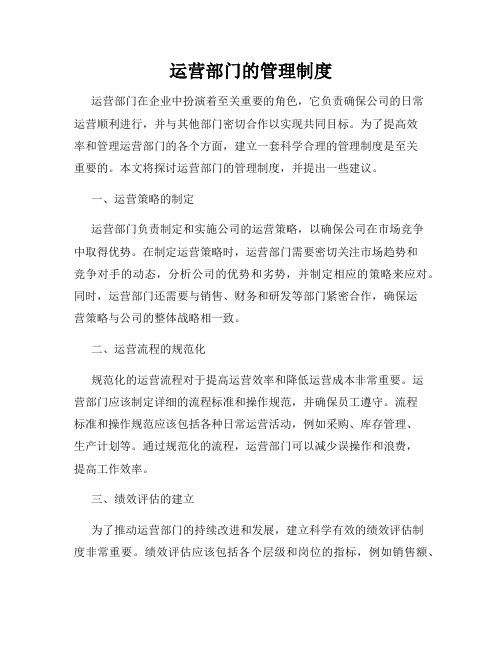 运营部门的管理制度

运营部门在企业中扮演着至关重要的角色，它负责确保公司的日常运营顺利进行，并与其他部门密切合作以实现共同目标。为了提高效率和管理运营部门的各个方面，建立一套科学合理的管理制度是至关重要的。本文将探讨运营部门的管理制度，并提出一些建议。

一、运营策略的制定

运营部门负责制定和实施公司的运营策略，以确保公司在市场竞争中取得优势。在制定运营策略时，运营部门需要密切关注市场趋势和竞争对手的动态，分析公司的优势和劣势，并制定相应的策略来应对。同时，运营部门还需要与销售、财务和研发等部门紧密合作，确保运营策略与公司的整体战略相一致。

二、运营流程的规范化

规范化的运营流程对于提高运营效率和降低运营成本非常重要。运营部门应该制定详细的流程标准和操作规范，并确保员工遵守。流程标准和操作规范应该包括各种日常运营活动，例如采购、库存管理、生产计划等。通过规范化的流程，运营部门可以减少误操作和浪费，提高工作效率。

三、绩效评估的建立

为了推动运营部门的持续改进和发展，建立科学有效的绩效评估制度非常重要。绩效评估应该包括各个层级和岗位的指标，例如销售额、